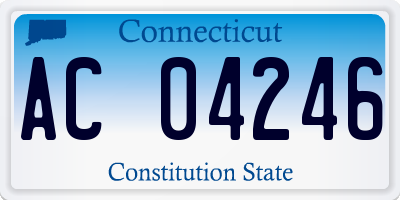 Connecticut

AC 04246

Constitution State